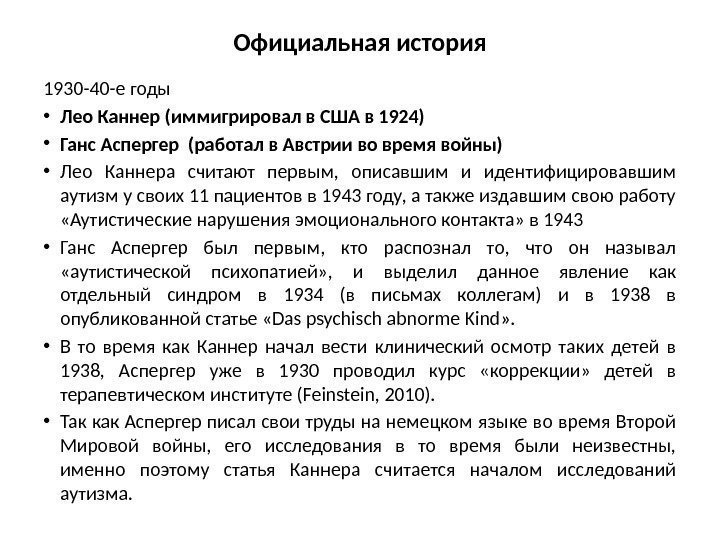 Официальная история

1930-40-е годы

• Лео Каннер (иммигрировал в США в 1924)

• Ганс Аспергер (работал в Австрии во время войны)

• Лео Каннера считают первым, описавшим и идентифицировавшим аутизм у своих 11 пациентов в 1943 году, а также издавшим свою работу «Аутистические нарушения эмоционального контакта» в 1943

• Ганс Аспергер был первым, кто распознал то, что он называл «аутистической психопатией», и выделил данное явление как отдельный синдром в 1934 (в письмах коллегам) и в 1938 в опубликованной статье «Das psychisch abnorme Kind».

• В то время как Каннер начал вести клинический осмотр таких детей в 1938, Аспергер уже в 1930 проводил курс «коррекции» детей в терапевтическом институте (Feinstein, 2010).

• Так как Аспергер писал свои труды на немецком языке во время Второй Мировой войны, его исследования в то время были неизвестны, именно поэтому статья Каннера считается началом исследований аутизма.